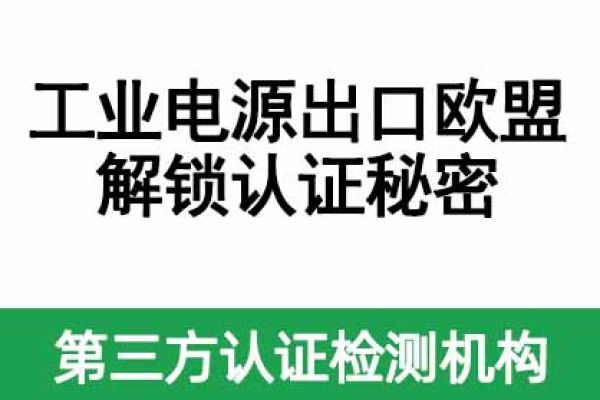 工业电源出口欧盟
解锁认证秘密

第三方认证检测机构